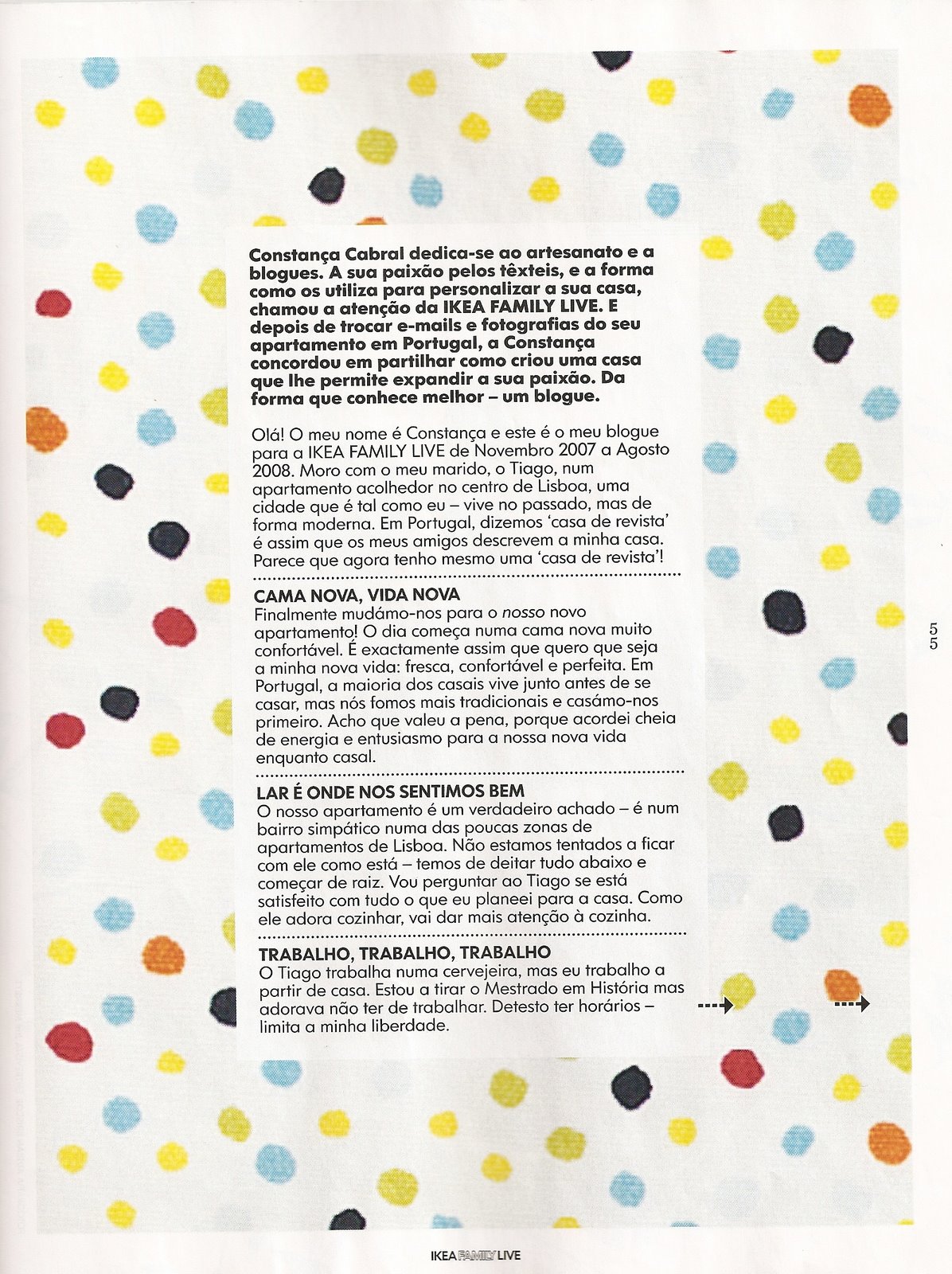 Constança Cabral dedica-se ao artesanato e a blogues. A sua paixão pelos têxteis, e a forma como os utiliza para personalizar a sua casa, chamou a atenção da IKEA FAMILY LIVE. E depois de trocar e-mails e fotografias do seu apartamento em Portugal, a Constança concordou em partilhar como criou uma casa que lhe permite expandir a sua paixão. Da forma que conhece melhor – um blogue.

Olá! O meu nome é Constança e este é o meu blogue para a IKEA FAMILY LIVE de Novembro 2007 a Agosto 2008. Moro com o meu marido, o Tiago, num apartamento acolhedor no centro de Lisboa, uma cidade que é tal como eu – vive no passado, mas de forma moderna. Em Portugal, dizemos 'casa de revista' é assim que os meus amigos descrevem a minha casa. Parece que agora tenho mesmo uma 'casa de revista'!

CAMA NOVA, VIDA NOVA
Finalmente mudámo-nos para o nosso novo apartamento! O dia começa numa cama nova muito confortável. É exactamente assim que quero que seja a minha nova vida: fresca, confortável e perfeita. Em Portugal, a maioria dos casais vive junto antes de se casar, mas nós fomos mais tradicionais e casámo-nos primeiro. Acho que valeu a pena, porque acordei cheia de energia e entusiasmo para a nossa nova vida enquanto casal.

LAR É ONDE NOS SENTIMOS BEM
O nosso apartamento é um verdadeiro achado – é num bairro simpático numa das poucas zonas de apartamentos de Lisboa. Não estamos tentados a ficar com ele como está – temos de deitar tudo abaixo e começar de raiz. Vou perguntar ao Tiago se está satisfeito com tudo o que eu planeei para a casa. Como ele adora cozinhar, vai dar mais atenção à cozinha.

TRABALHO, TRABALHO, TRABALHO
O Tiago trabalha numa cervejeira, mas eu trabalho a partir de casa. Estou a tirar o Mestrado em História mas adorava não ter de trabalhar. Detesto ter horários – limita a minha liberdade.

55

IKEA FAMILY LIVE